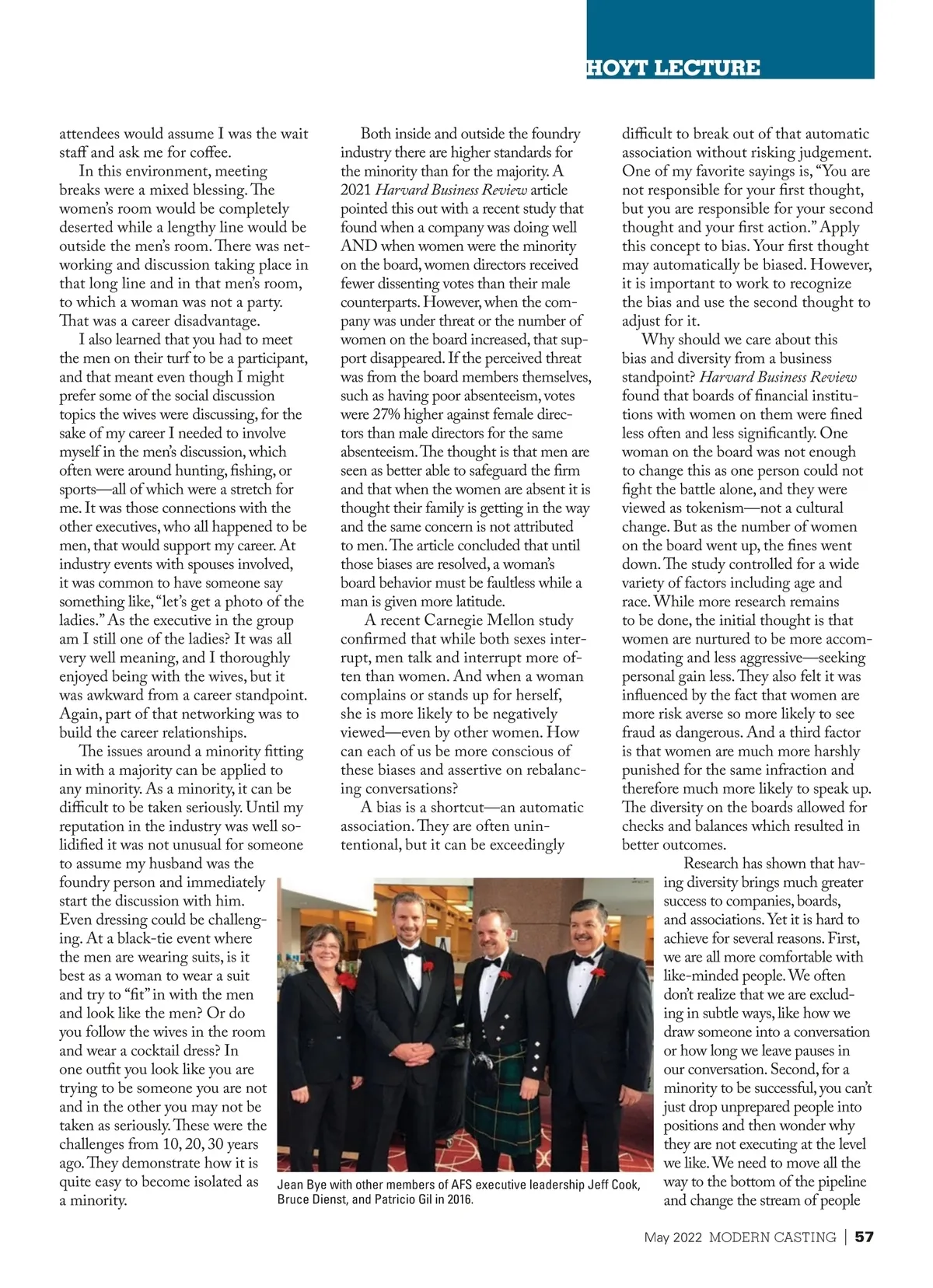 HOYT LECTURE

attendees would assume I was the wait staff and ask me for coffee.

In this environment, meeting breaks were a mixed blessing. The women's room would be completely deserted while a lengthy line would be outside the men's room. There was networking and discussion taking place in that long line and in that men's room, to which a woman was not a party. That was a career disadvantage.

I also learned that you had to meet the men on their turf to be a participant, and that meant even though I might prefer some of the social discussion topics the wives were discussing, for the sake of my career I needed to involve myself in the men's discussion, which often were around hunting, fishing, or sports—all of which were a stretch for me. It was those connections with the other executives, who all happened to be men, that would support my career. At industry events with spouses involved, it was common to have someone say something like, "let's get a photo of the ladies." As the executive in the group am I still one of the ladies? It was all very well meaning, and I thoroughly enjoyed being with the wives, but it was awkward from a career standpoint. Again, part of that networking was to build the career relationships.

The issues around a minority fitting in with a majority can be applied to any minority. As a minority, it can be difficult to be taken seriously. Until my reputation in the industry was well solidified it was not unusual for someone to assume my husband was the foundry person and immediately start the discussion with him. Even dressing could be challenging. At a black-tie event where the men are wearing suits, is it best as a woman to wear a suit and try to "fit" in with the men and look like the men? Or do you follow the wives in the room and wear a cocktail dress? In one outfit you look like you are trying to be someone you are not and in the other you may not be taken as seriously. These were the challenges from 10, 20, 30 years ago. They demonstrate how it is quite easy to become isolated as a minority.

Both inside and outside the foundry industry there are higher standards for the minority than for the majority. A 2021 Harvard Business Review article pointed this out with a recent study that found when a company was doing well AND when women were the minority on the board, women directors received fewer dissenting votes than their male counterparts. However, when the company was under threat or the number of women on the board increased, that support disappeared. If the perceived threat was from the board members themselves, such as having poor absenteeism, votes were 27% higher against female directors than male directors for the same absenteeism. The thought is that men are seen as better able to safeguard the firm and that when the women are absent it is thought their family is getting in the way and the same concern is not attributed to men. The article concluded that until those biases are resolved, a woman's board behavior must be faultless while a man is given more latitude.

A recent Carnegie Mellon study confirmed that while both sexes interrupt, men talk and interrupt more often than women. And when a woman complains or stands up for herself, she is more likely to be negatively viewed—even by other women. How can each of us be more conscious of these biases and assertive on rebalancing conversations?

A bias is a shortcut—an automatic association. They are often unintentional, but it can be exceedingly difficult to break out of that automatic association without risking judgement. One of my favorite sayings is, "You are not responsible for your first thought, but you are responsible for your second thought and your first action." Apply this concept to bias. Your first thought may automatically be biased. However, it is important to work to recognize the bias and use the second thought to adjust for it.

Why should we care about this bias and diversity from a business standpoint? Harvard Business Review found that boards of financial institutions with women on them were fined less often and less significantly. One woman on the board was not enough to change this as one person could not fight the battle alone, and they were viewed as tokenism—not a cultural change. But as the number of women on the board went up, the fines went down. The study controlled for a wide variety of factors including age and race. While more research remains to be done, the initial thought is that women are nurtured to be more accommodating and less aggressive—seeking personal gain less. They also felt it was influenced by the fact that women are more risk averse so more likely to see fraud as dangerous. And a third factor is that women are much more harshly punished for the same infraction and therefore much more likely to speak up. The diversity on the boards allowed for checks and balances which resulted in better outcomes.

Research has shown that having diversity brings much greater success to companies, boards, and associations. Yet it is hard to achieve for several reasons. First, we are all more comfortable with like-minded people. We often don't realize that we are excluding in subtle ways, like how we draw someone into a conversation or how long we leave pauses in our conversation. Second, for a minority to be successful, you can't just drop unprepared people into positions and then wonder why they are not executing at the level we like. We need to move all the way to the bottom of the pipeline and change the stream of people

Jean Bye with other members of AFS executive leadership Jeff Cook, Bruce Dienst, and Patricio Gil in 2016.

May 2022 MODERN CASTING | 57